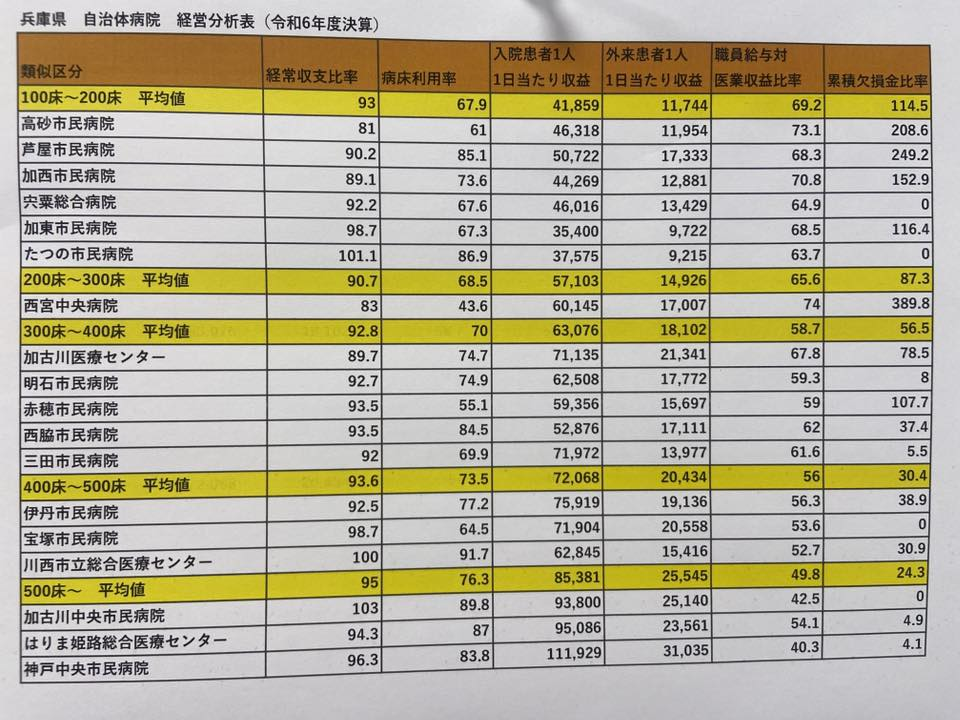 兵庫県　自治体病院　経営分析表（令和6年度決算）

| 類似区分 | 経常収支比率 | 病床利用率 | 入院患者1人1日当たり収益 | 外来患者1人1日当たり収益 | 職員給与対医業収益比率 | 累積欠損金比率 |
|---|---|---|---|---|---|---|
| 100床～200床　平均値 | 93 | 67.9 | 41,859 | 11,744 | 69.2 | 114.5 |
| 高砂市民病院 | 81 | 61 | 46,318 | 11,954 | 73.1 | 208.6 |
| 芦屋市民病院 | 90.2 | 85.1 | 50,722 | 17,333 | 68.3 | 249.2 |
| 加西市民病院 | 89.1 | 73.6 | 44,269 | 12,881 | 70.8 | 152.9 |
| 宍粟総合病院 | 92.2 | 67.6 | 46,016 | 13,429 | 64.9 | 0 |
| 加東市民病院 | 98.7 | 67.3 | 35,400 | 9,722 | 68.5 | 116.4 |
| たつの市民病院 | 101.1 | 86.9 | 37,575 | 9,215 | 63.7 | 0 |
| 200床～300床　平均値 | 90.7 | 68.5 | 57,103 | 14,926 | 65.6 | 87.3 |
| 西宮中央病院 | 83 | 43.6 | 60,145 | 17,007 | 74 | 389.8 |
| 300床～400床　平均値 | 92.8 | 70 | 63,076 | 18,102 | 58.7 | 56.5 |
| 加古川医療センター | 89.7 | 74.7 | 71,135 | 21,341 | 67.8 | 78.5 |
| 明石市民病院 | 92.7 | 74.9 | 62,508 | 17,772 | 59.3 | 8 |
| 赤穂市民病院 | 93.5 | 55.1 | 59,356 | 15,697 | 59 | 107.7 |
| 西脇市民病院 | 93.5 | 84.5 | 52,876 | 17,111 | 62 | 37.4 |
| 三田市民病院 | 92 | 69.9 | 71,972 | 13,977 | 61.6 | 5.5 |
| 400床～500床　平均値 | 93.6 | 73.5 | 72,068 | 20,434 | 56 | 30.4 |
| 伊丹市民病院 | 92.5 | 77.2 | 75,919 | 19,136 | 56.3 | 38.9 |
| 宝塚市民病院 | 98.7 | 64.5 | 71,904 | 20,558 | 53.6 | 0 |
| 川西市立総合医療センター | 100 | 91.7 | 62,845 | 15,416 | 52.7 | 30.9 |
| 500床～　平均値 | 95 | 76.3 | 85,381 | 25,545 | 49.8 | 24.3 |
| 加古川中央市民病院 | 103 | 89.8 | 93,800 | 25,140 | 42.5 | 0 |
| はりま姫路総合医療センター | 94.3 | 87 | 95,086 | 23,561 | 54.1 | 4.9 |
| 神戸中央市民病院 | 96.3 | 83.8 | 111,929 | 31,035 | 40.3 | 4.1 |